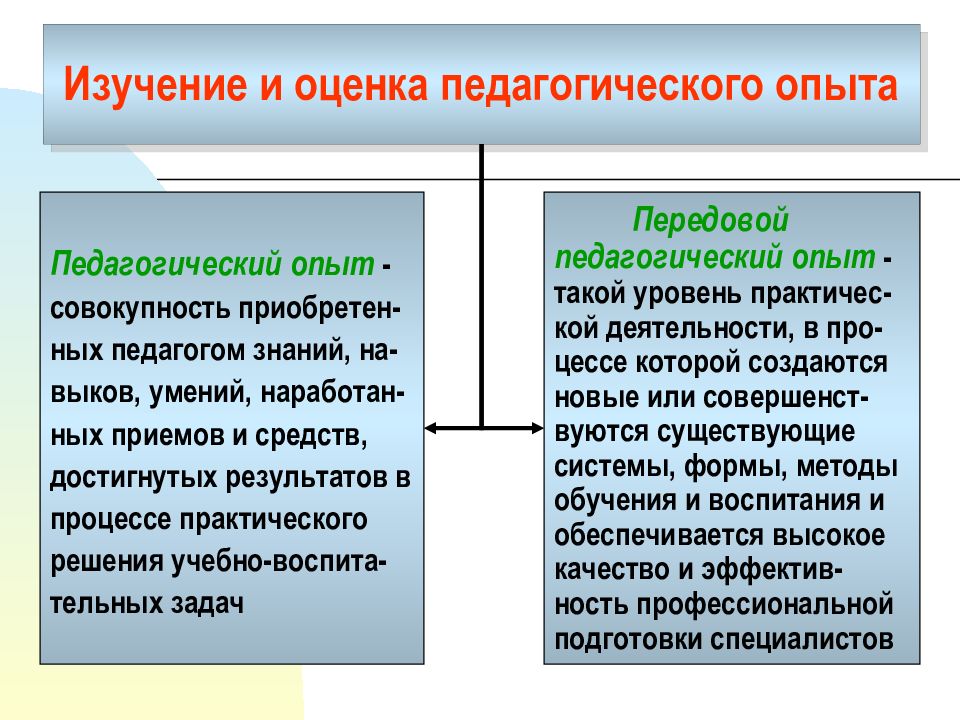 Изучение и оценка педагогического опыта

Педагогический опыт - совокупность приобретенных педагогом знаний, навыков, умений, наработанных приемов и средств, достигнутых результатов в процессе практического решения учебно-воспитательных задач

Передовой педагогический опыт - такой уровень практической деятельности, в процессе которой создаются новые или совершенствуются существующие системы, формы, методы обучения и воспитания и обеспечивается высокое качество и эффективность профессиональной подготовки специалистов